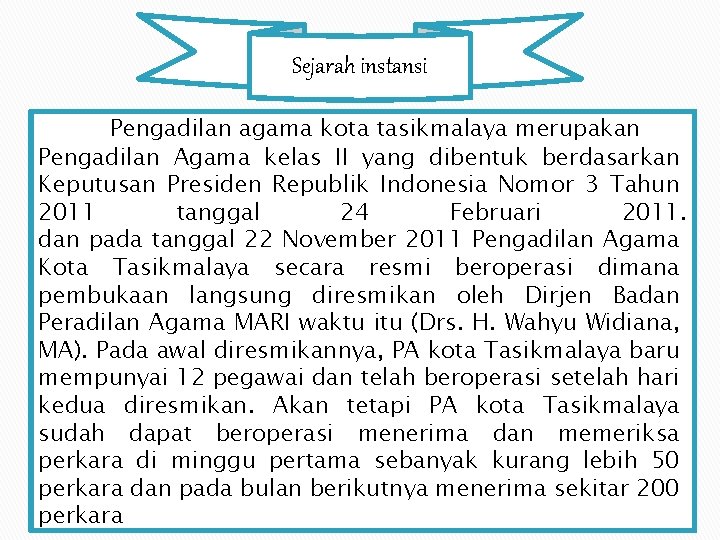 Sejarah instansi

Pengadilan agama kota tasikmalaya merupakan Pengadilan Agama kelas II yang dibentuk berdasarkan Keputusan Presiden Republik Indonesia Nomor 3 Tahun 2011 tanggal 24 Februari 2011.
dan pada tanggal 22 November 2011 Pengadilan Agama Kota Tasikmalaya secara resmi beroperasi dimana pembukaan langsung diresmikan oleh Dirjen Badan Peradilan Agama MARI waktu itu (Drs. H. Wahyu Widiana, MA). Pada awal diresmikannya, PA kota Tasikmalaya baru mempunyai 12 pegawai dan telah beroperasi setelah hari kedua diresmikan. Akan tetapi PA kota Tasikmalaya sudah dapat beroperasi menerima dan memeriksa perkara di minggu pertama sebanyak kurang lebih 50 perkara dan pada bulan berikutnya menerima sekitar 200 perkara